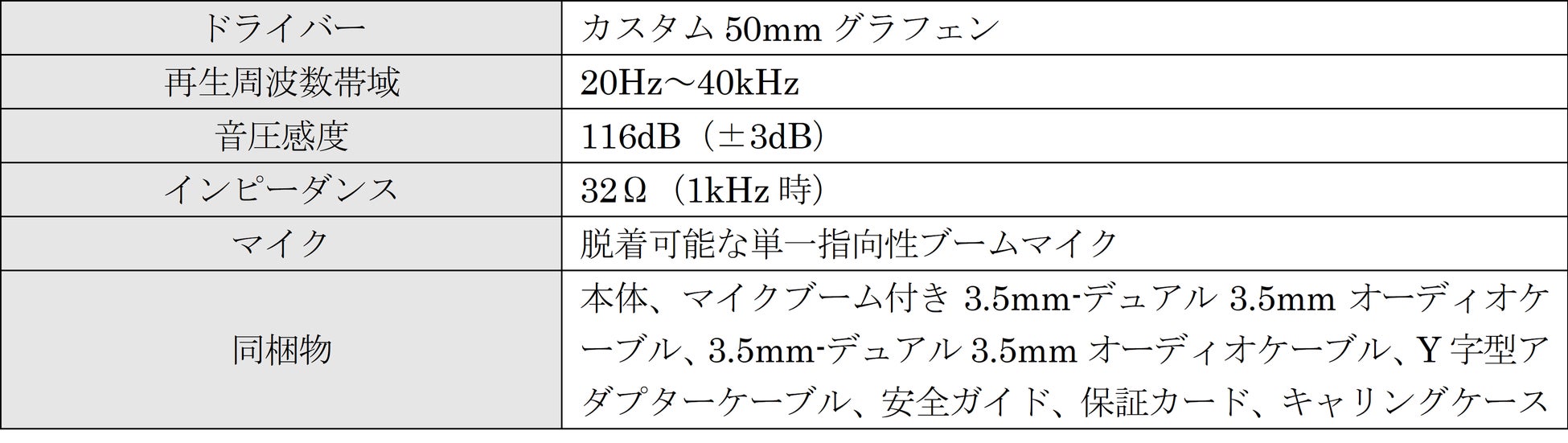 | ドライバー | カスタム 50mm グラフェン |
|---|---|
| 再生周波数帯域 | 20Hz～40kHz |
| 音圧感度 | 116dB（±3dB） |
| インピーダンス | 32Ω（1kHz 時） |
| マイク | 脱着可能な単一指向性ブームマイク |
| 同梱物 | 本体、マイクブーム付き 3.5mm-デュアル 3.5mm オーディオケーブル、3.5mm-デュアル 3.5mm オーディオケーブル、Y 字型アダプターケーブル、安全ガイド、保証カード、キャリングケース |